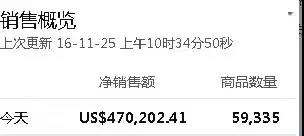 销售概览
上次更新 16-11-25 上午10时34分50秒

| | 净销售额 | 商品数量 |
|---|---|---|
| 今天 | US$470,202.41 | 59,335 |